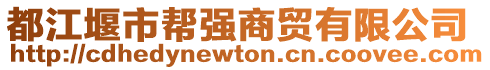 都江堰市帮强商贸有限公司
http://cdhedynewton.cn.coovee.com